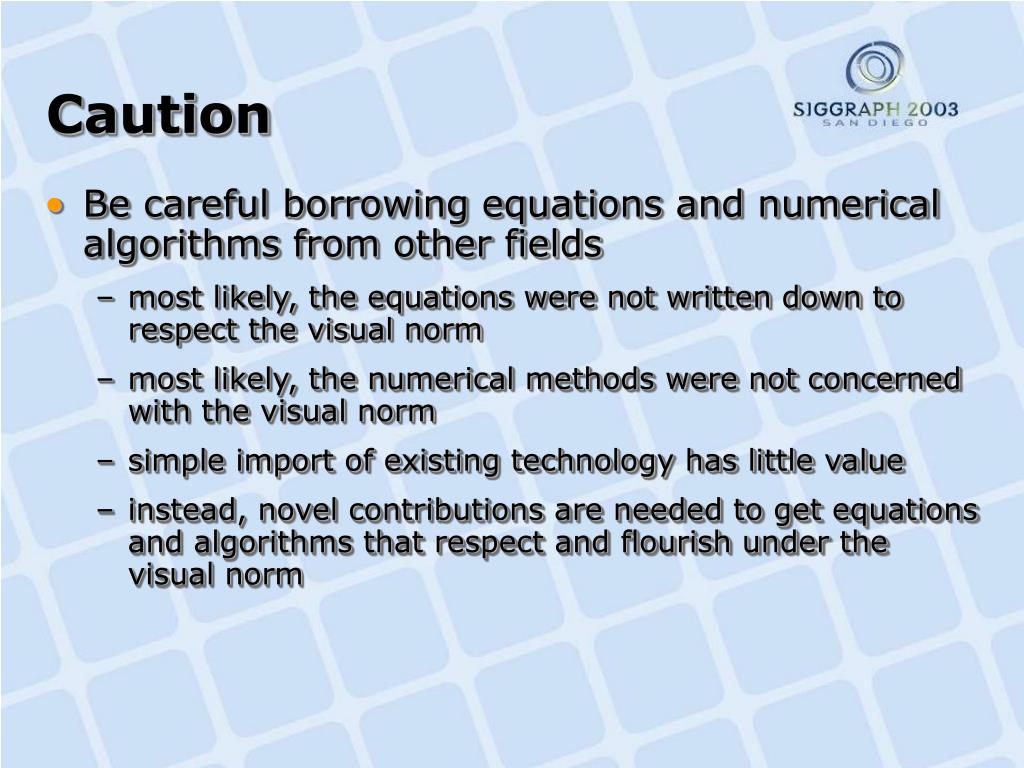 Caution

SIGGRAPH 2003
SAN DIEGO

• Be careful borrowing equations and numerical algorithms from other fields
– most likely, the equations were not written down to respect the visual norm
– most likely, the numerical methods were not concerned with the visual norm
– simple import of existing technology has little value
– instead, novel contributions are needed to get equations and algorithms that respect and flourish under the visual norm